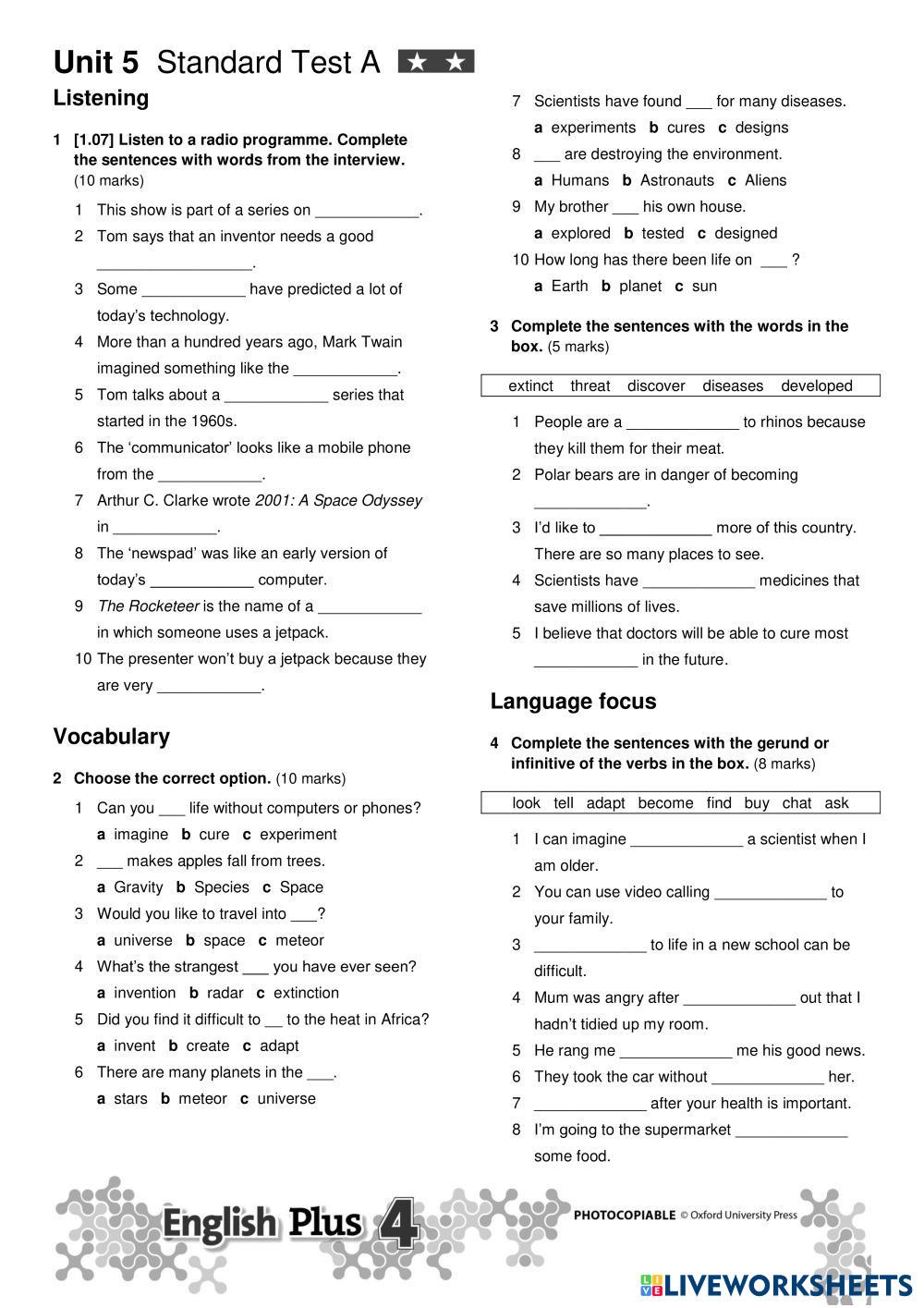 Unit 5 Standard Test A ★ ★

Listening

1 [1.07] Listen to a radio programme. Complete the sentences with words from the interview. (10 marks)

1 This show is part of a series on ____________.
2 Tom says that an inventor needs a good __________________.
3 Some ____________ have predicted a lot of today's technology.
4 More than a hundred years ago, Mark Twain imagined something like the ____________.
5 Tom talks about a ____________ series that started in the 1960s.
6 The 'communicator' looks like a mobile phone from the ____________.
7 Arthur C. Clarke wrote 2001: A Space Odyssey in ____________.
8 The 'newspad' was like an early version of today's ____________ computer.
9 The Rocketeer is the name of a ____________ in which someone uses a jetpack.
10 The presenter won't buy a jetpack because they are very ____________.

Vocabulary

2 Choose the correct option. (10 marks)

1 Can you ___ life without computers or phones?
a imagine b cure c experiment
2 ___ makes apples fall from trees.
a Gravity b Species c Space
3 Would you like to travel into ___?
a universe b space c meteor
4 What's the strangest ___ you have ever seen?
a invention b radar c extinction
5 Did you find it difficult to __ to the heat in Africa?
a invent b create c adapt
6 There are many planets in the ___.
a stars b meteor c universe
7 Scientists have found ___ for many diseases.
a experiments b cures c designs
8 ___ are destroying the environment.
a Humans b Astronauts c Aliens
9 My brother ___ his own house.
a explored b tested c designed
10 How long has there been life on ___ ?
a Earth b planet c sun

3 Complete the sentences with the words in the box. (5 marks)

extinct threat discover diseases developed

1 People are a _____________ to rhinos because they kill them for their meat.
2 Polar bears are in danger of becoming _____________.
3 I'd like to _____________ more of this country. There are so many places to see.
4 Scientists have _____________ medicines that save millions of lives.
5 I believe that doctors will be able to cure most ____________ in the future.

Language focus

4 Complete the sentences with the gerund or infinitive of the verbs in the box. (8 marks)

look tell adapt become find buy chat ask

1 I can imagine _____________ a scientist when I am older.
2 You can use video calling _____________ to your family.
3 _____________ to life in a new school can be difficult.
4 Mum was angry after _____________ out that I hadn't tidied up my room.
5 He rang me _____________ me his good news.
6 They took the car without _____________ her.
7 _____________ after your health is important.
8 I'm going to the supermarket _____________ some food.

English Plus 4
PHOTOCOPIABLE © Oxford University Press
LIVEWORKSHEETS